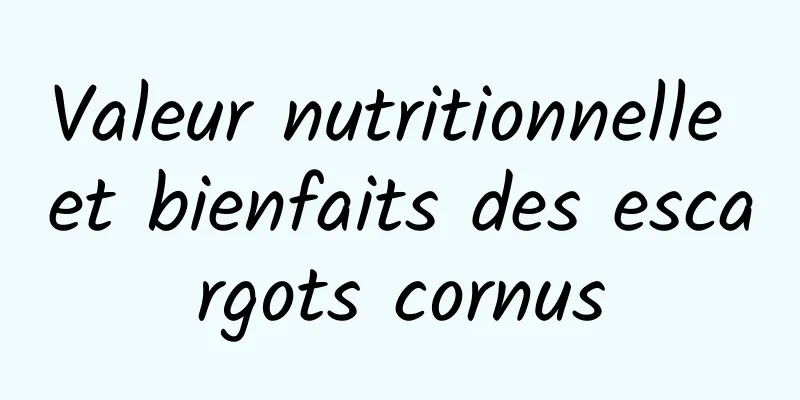 Valeur nutritionnelle et bienfaits des escargots cornus